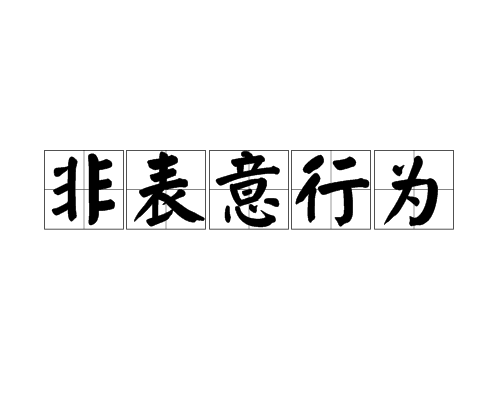 非表意行为